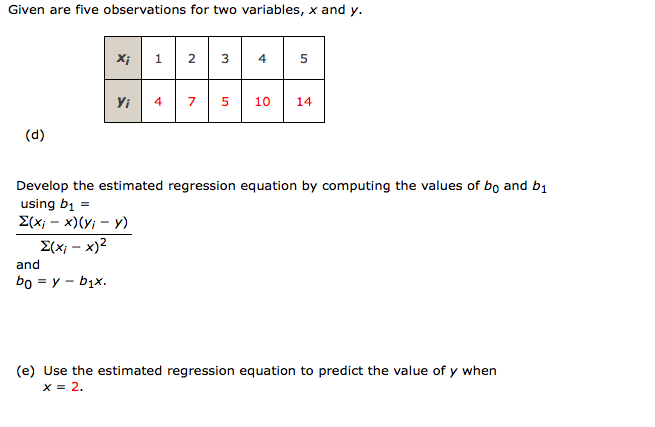 Given are five observations for two variables, $x$ and $y$.

| $x_i$ | 1 | 2 | 3 | 4 | 5 |
|---|---|---|---|---|---|
| $y_i$ | 4 | 7 | 5 | 10 | 14 |

(d)

Develop the estimated regression equation by computing the values of $b_0$ and $b_1$ using $b_1 = \frac{\Sigma(x_i - x)(y_i - y)}{\Sigma(x_i - x)^2}$ and $b_0 = y - b_1x$.

(e) Use the estimated regression equation to predict the value of $y$ when $x = 2$.